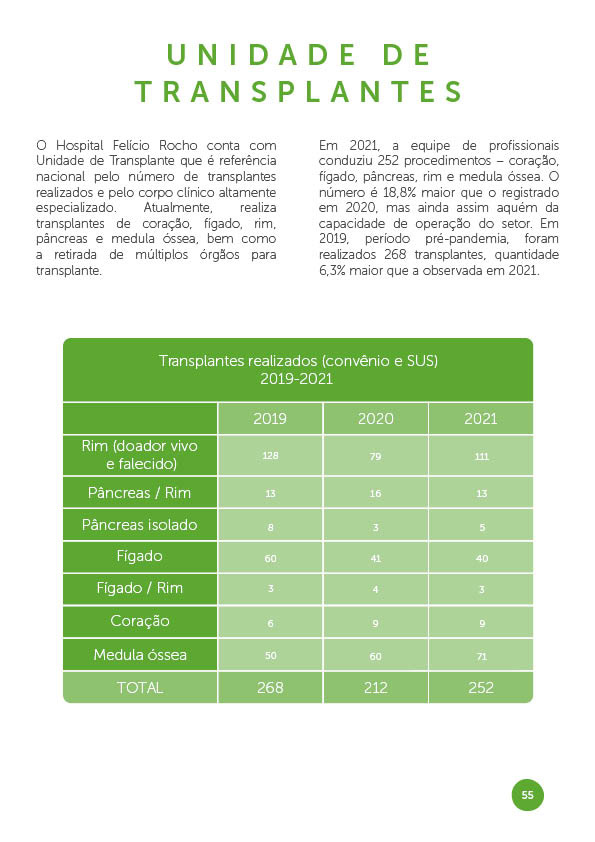 UNIDADE DE TRANSPLANTES

O Hospital Felício Rocho conta com Unidade de Transplante que é referência nacional pelo número de transplantes realizados e pelo corpo clínico altamente especializado. Atualmente, realiza transplantes de coração, fígado, rim, pâncreas e medula óssea, bem como a retirada de múltiplos órgãos para transplante.

Em 2021, a equipe de profissionais conduziu 252 procedimentos – coração, fígado, pâncreas, rim e medula óssea. O número é 18,8% maior que o registrado em 2020, mas ainda assim aquém da capacidade de operação do setor. Em 2019, período pré-pandemia, foram realizados 268 transplantes, quantidade 6,3% maior que a observada em 2021.

Transplantes realizados (convênio e SUS)
2019-2021

| | 2019 | 2020 | 2021 |
|---|---|---|---|
| Rim (doador vivo e falecido) | 128 | 79 | 111 |
| Pâncreas / Rim | 13 | 16 | 13 |
| Pâncreas isolado | 8 | 3 | 5 |
| Fígado | 60 | 41 | 40 |
| Fígado / Rim | 3 | 4 | 3 |
| Coração | 6 | 9 | 9 |
| Medula óssea | 50 | 60 | 71 |
| TOTAL | 268 | 212 | 252 |

55